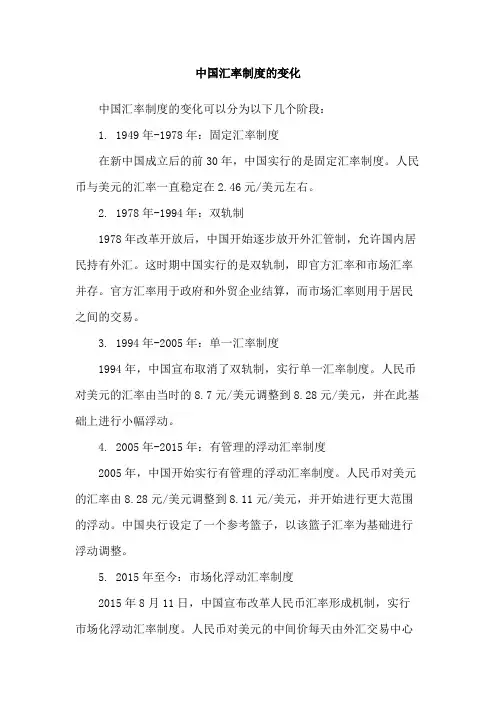 中国汇率制度的变化

中国汇率制度的变化可以分为以下几个阶段：

1. 1949年-1978年：固定汇率制度

在新中国成立后的前30年，中国实行的是固定汇率制度。人民币与美元的汇率一直稳定在2.46元/美元左右。

2. 1978年-1994年：双轨制

1978年改革开放后，中国开始逐步放开外汇管制，允许国内居民持有外汇。这时期中国实行的是双轨制，即官方汇率和市场汇率并存。官方汇率用于政府和外贸企业结算，而市场汇率则用于居民之间的交易。

3. 1994年-2005年：单一汇率制度

1994年，中国宣布取消了双轨制，实行单一汇率制度。人民币对美元的汇率由当时的8.7元/美元调整到8.28元/美元，并在此基础上进行小幅浮动。

4. 2005年-2015年：有管理的浮动汇率制度

2005年，中国开始实行有管理的浮动汇率制度。人民币对美元的汇率由8.28元/美元调整到8.11元/美元，并开始进行更大范围的浮动。中国央行设定了一个参考篮子，以该篮子汇率为基础进行浮动调整。

5. 2015年至今：市场化浮动汇率制度

2015年8月11日，中国宣布改革人民币汇率形成机制，实行市场化浮动汇率制度。人民币对美元的中间价每天由外汇交易中心